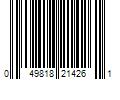 0 49818 21426 1